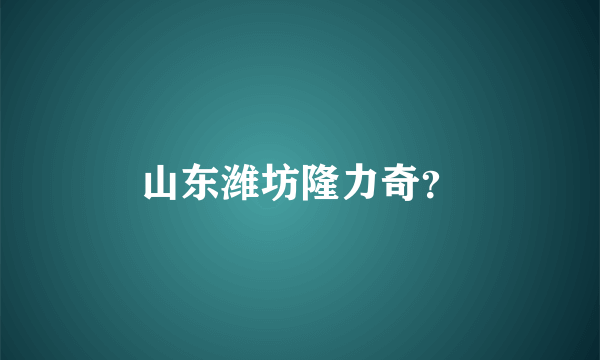 山东潍坊隆力奇?